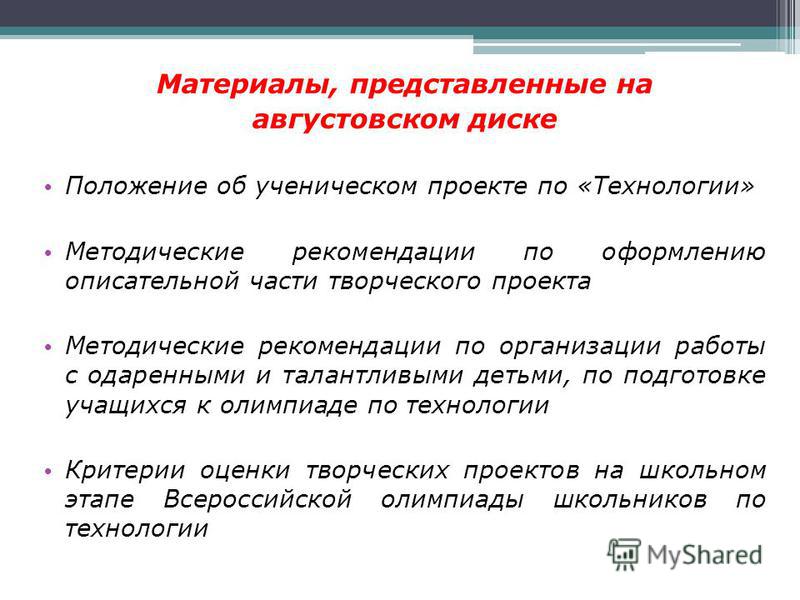 Материалы, представленные на августовском диске

• Положение об ученическом проекте по «Технологии»

• Методические рекомендации по оформлению описательной части творческого проекта

• Методические рекомендации по организации работы с одаренными и талантливыми детьми, по подготовке учащихся к олимпиаде по технологии

• Критерии оценки творческих проектов на школьном этапе Всероссийской олимпиады школьников по технологии

MyShared